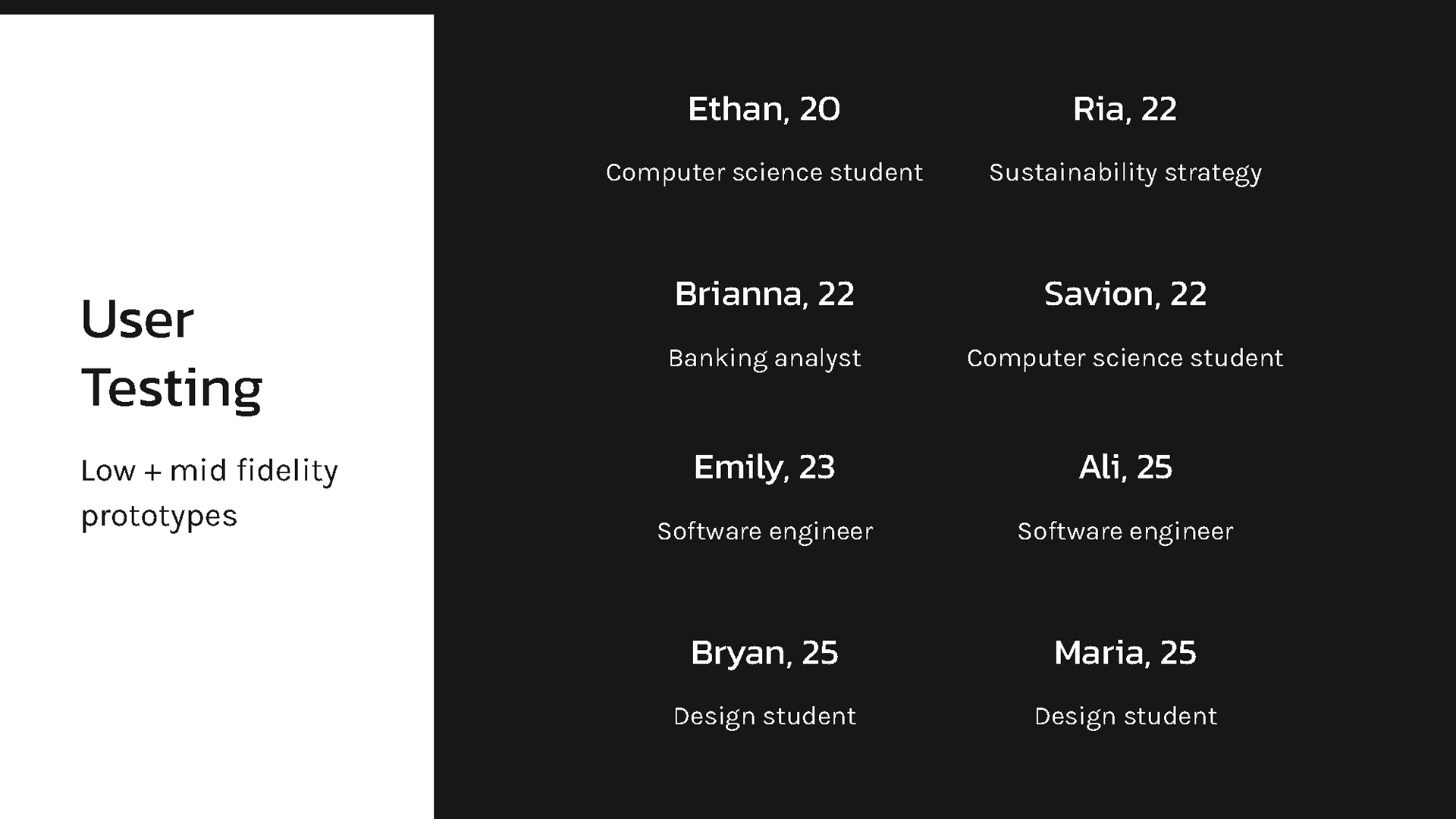 User Testing

Low + mid fidelity prototypes

Ethan, 20

Computer science student

Brianna, 22

Banking analyst

Emily, 23

Software engineer

Bryan, 25

Design student

Ria, 22

Sustainability strategy

Savion, 22

Computer science student

Ali, 25

Software engineer

Maria, 25

Design student